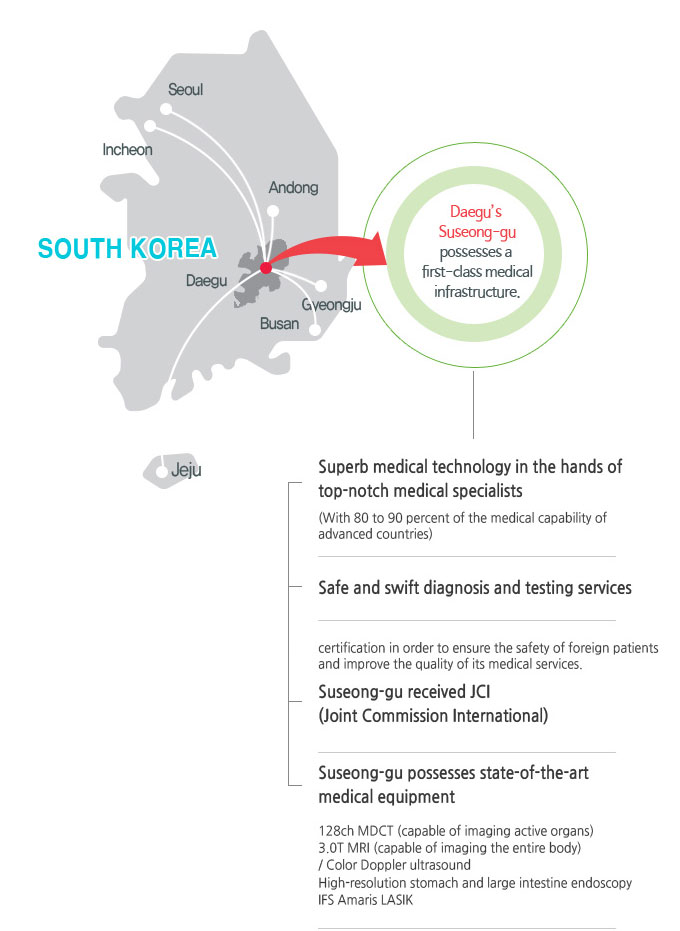 Seoul

Incheon

Andong

SOUTH KOREA

Daegu

Gyeongju

Busan

Jeju

Daegu's Suseong-gu possesses a first-class medical infrastructure.

Superb medical technology in the hands of top-notch medical specialists

(With 80 to 90 percent of the medical capability of advanced countries)

Safe and swift diagnosis and testing services

certification in order to ensure the safety of foreign patients and improve the quality of its medical services.

Suseong-gu received JCI (Joint Commission International)

Suseong-gu possesses state-of-the-art medical equipment

128ch MDCT (capable of imaging active organs)
3.0T MRI (capable of imaging the entire body)
/ Color Doppler ultrasound
High-resolution stomach and large intestine endoscopy
IFS Amaris LASIK